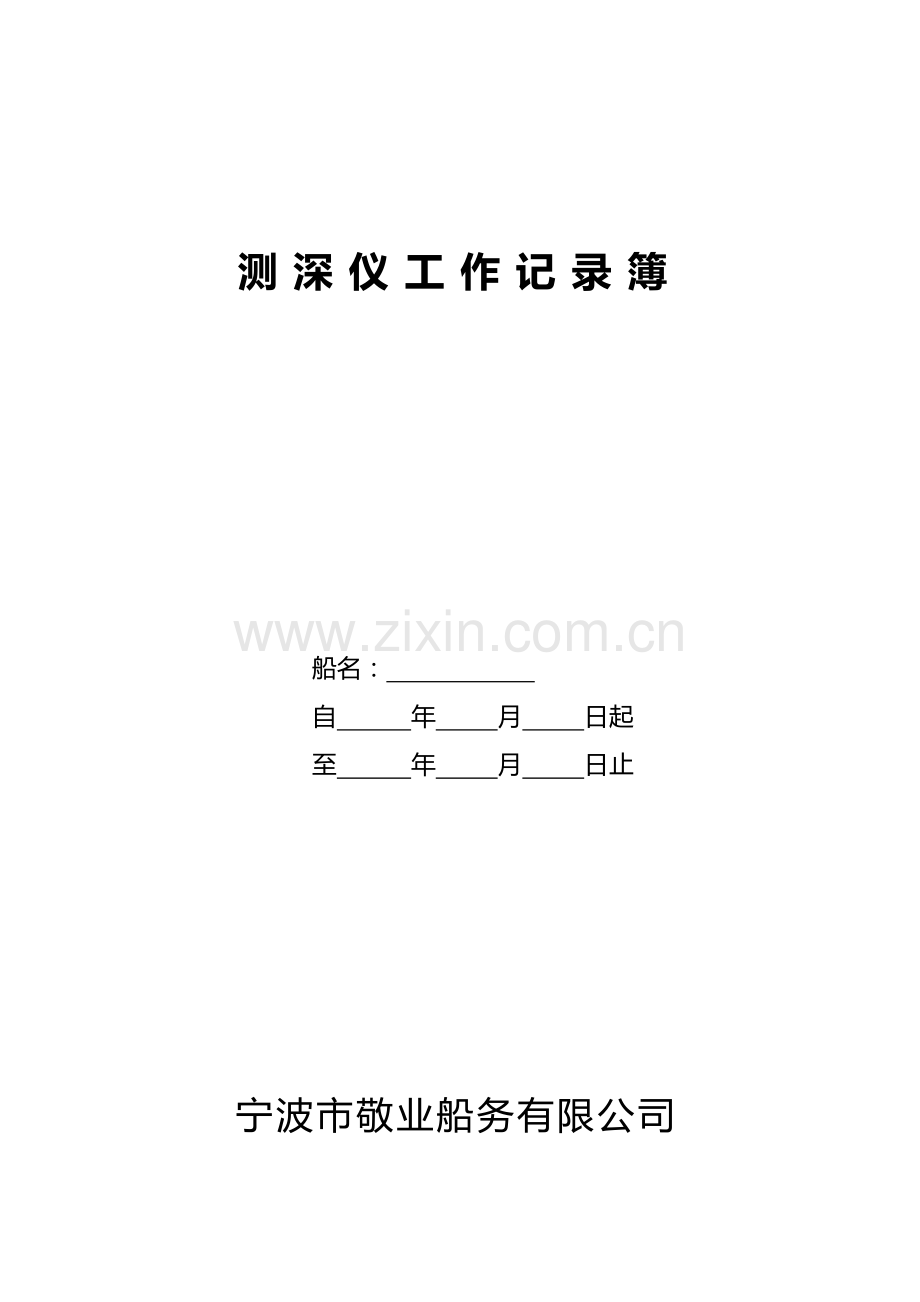 测深仪工作记录簿

船名：____

自____年____月____日起

至____年____月____日止

宁波市敬业船务有限公司

www.zixin.com.cn